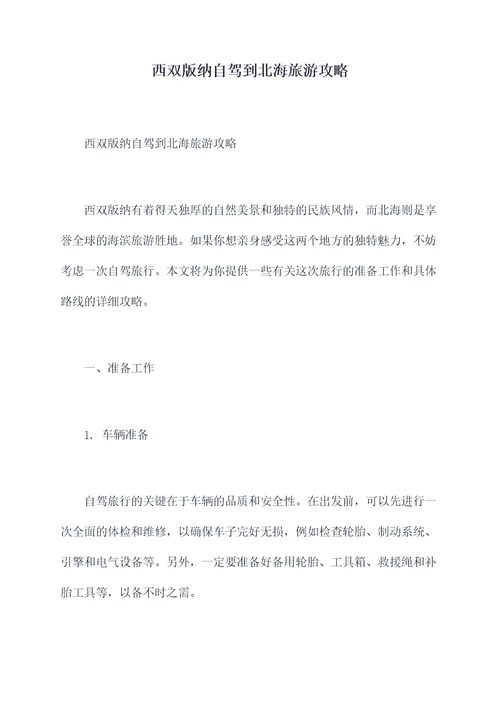 西双版纳自驾到北海旅游攻略

西双版纳自驾到北海旅游攻略

西双版纳有着得天独厚的自然美景和独特的民族风情，而北海则是享誉全球的海滨旅游胜地。如果你想亲身感受这两个地方的独特魅力，不妨考虑一次自驾旅行。本文将为你提供一些有关这次旅行的准备工作和具体路线的详细攻略。

一、准备工作

1. 车辆准备

自驾旅行的关键在于车辆的品质和安全性。在出发前，可以先进行一次全面的体检和维修，以确保车子完好无损，例如检查轮胎、制动系统、引擎和电气设备等。另外，一定要准备好备用轮胎、工具箱、救援绳和补胎工具等，以备不时之需。